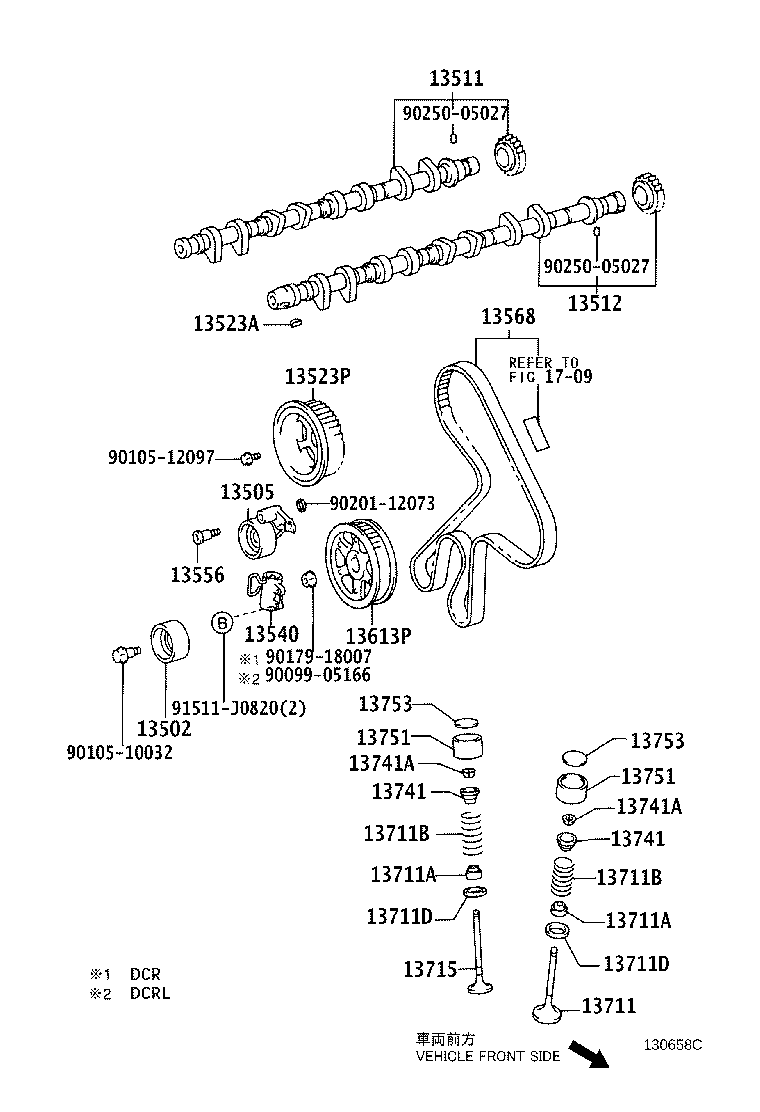 13511
90250-05027
90250-05027
13512
13523A
13568
REFER TO FIG 17-09
13523P
90105-12097
13505
90201-12073
13556
13540
13613P
B
※1 90179-18007
※2 90099-05166
91511-J0820(2)
13502
90105-10032
13753
13751
13741A
13741
13711B
13711A
13711D
13715
13753
13751
13741A
13741
13711B
13711A
13711D
13711
※1 DCR
※2 DCRL
車両前方
VEHICLE FRONT SIDE
130658C